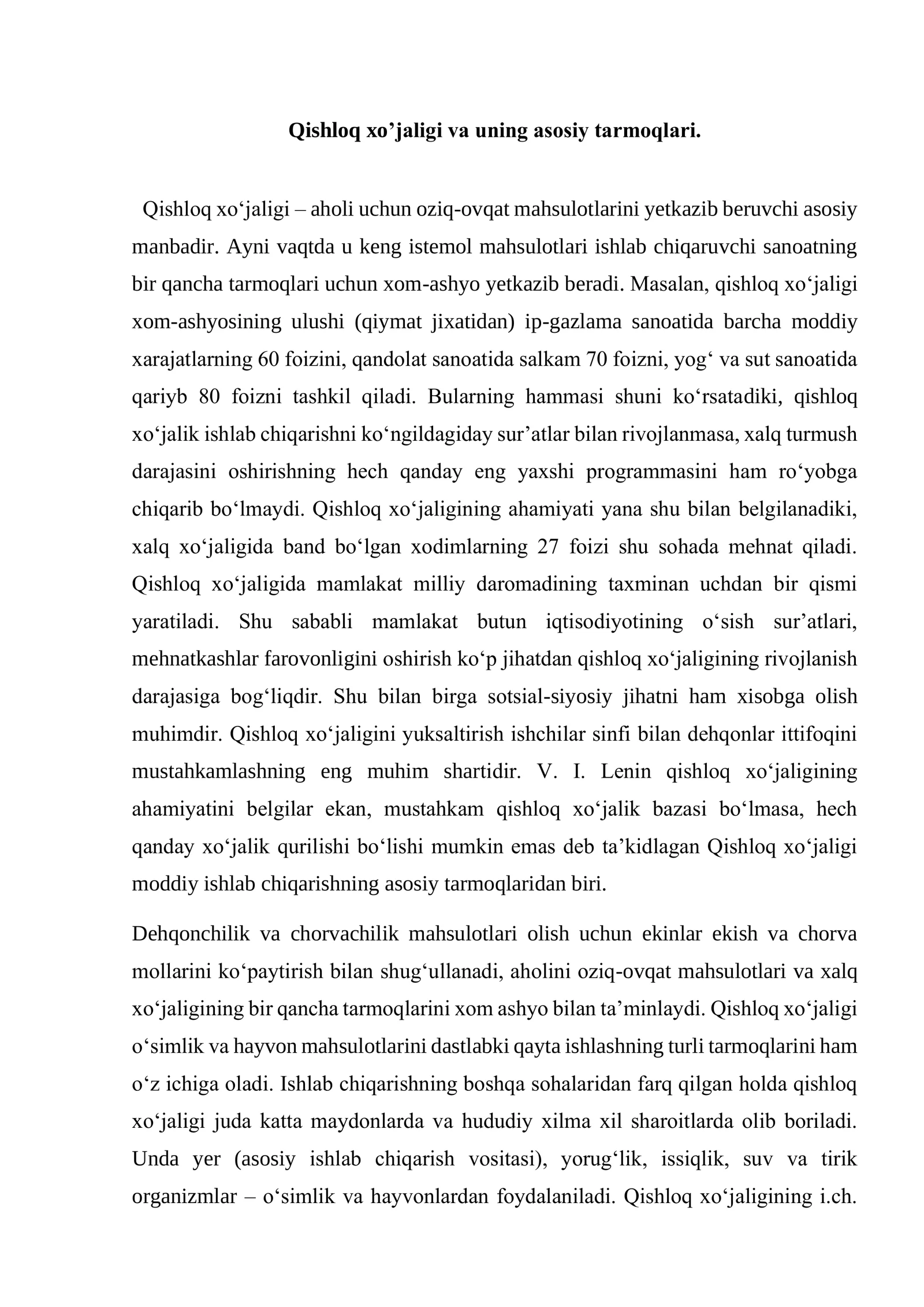 Qishloq xo'jaligi va uning asosiy tarmoqlari.

Qishloq xo'jaligi – aholi uchun oziq-ovqat mahsulotlarini yetkazib beruvchi asosiy manbadir. Ayni vaqtda u keng istemol mahsulotlari ishlab chiqaruvchi sanoatning bir qancha tarmoqlari uchun xom-ashyo yetkazib beradi. Masalan, qishloq xo'jaligi xom-ashyosining ulushi (qiymat jixatidan) ip-gazlama sanoatida barcha moddiy xarajatlarning 60 foizini, qandolat sanoatida salkam 70 foizni, yog' va sut sanoatida qariyb 80 foizni tashkil qiladi. Bularning hammasi shuni ko'rsatadiki, qishloq xo'jalik ishlab chiqarishni ko'ngildagiday sur'atlar bilan rivojlanmasa, xalq turmush darajasini oshirishning hech qanday eng yaxshi programmasini ham ro'yobga chiqarib bo'lmaydi. Qishloq xo'jaligining ahamiyati yana shu bilan belgilanadiki, xalq xo'jaligida band bo'lgan xodimlarning 27 foizi shu sohada mehnat qiladi. Qishloq xo'jaligida mamlakat milliy daromadining taxminan uchdan bir qismi yaratiladi. Shu sababli mamlakat butun iqtisodiyotining o'sish sur'atlari, mehnatkashlar farovonligini oshirish ko'p jihatdan qishloq xo'jaligining rivojlanish darajasiga bog'liqdir. Shu bilan birga sotsial-siyosiy jihatni ham xisobga olish muhimdir. Qishloq xo'jaligini yuksaltirish ishchilar sinfi bilan dehqonlar ittifoqini mustahkamlashning eng muhim shartidir. V. I. Lenin qishloq xo'jaligining ahamiyatini belgilar ekan, mustahkam qishloq xo'jalik bazasi bo'lmasa, hech qanday xo'jalik qurilishi bo'lishi mumkin emas deb ta'kidlagan Qishloq xo'jaligi moddiy ishlab chiqarishning asosiy tarmoqlaridan biri.

Dehqonchilik va chorvachilik mahsulotlari olish uchun ekinlar ekish va chorva mollarini ko'paytirish bilan shug'ullanadi, aholini oziq-ovqat mahsulotlari va xalq xo'jaligining bir qancha tarmoqlarini xom ashyo bilan ta'minlaydi. Qishloq xo'jaligi o'simlik va hayvon mahsulotlarini dastlabki qayta ishlashning turli tarmoqlarini ham o'z ichiga oladi. Ishlab chiqarishning boshqa sohalaridan farq qilgan holda qishloq xo'jaligi juda katta maydonlarda va hududiy xilma xil sharoitlarda olib boriladi. Unda yer (asosiy ishlab chiqarish vositasi), yorug'lik, issiqlik, suv va tirik organizmlar – o'simlik va hayvonlardan foydalaniladi. Qishloq xo'jaligining i.ch.